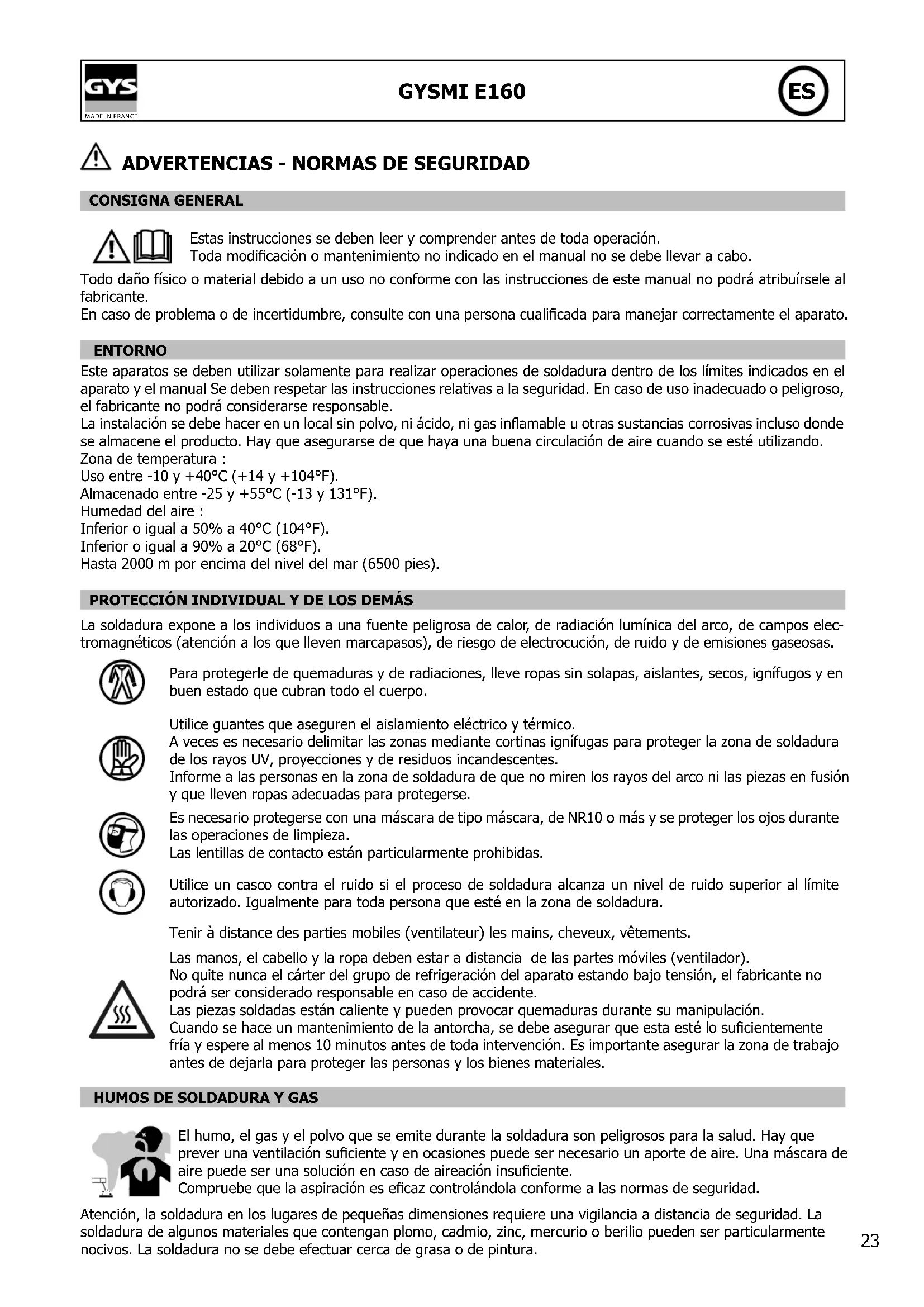 GYS
MADE IN FRANCE

GYSMI E160

ES

ADVERTENCIAS - NORMAS DE SEGURIDAD

CONSIGNA GENERAL

Estas instrucciones se deben leer y comprender antes de toda operación.
Toda modificación o mantenimiento no indicado en el manual no se debe llevar a cabo.

Todo daño físico o material debido a un uso no conforme con las instrucciones de este manual no podrá atribuírsele al fabricante.
En caso de problema o de incertidumbre, consulte con una persona cualificada para manejar correctamente el aparato.

ENTORNO

Este aparatos se deben utilizar solamente para realizar operaciones de soldadura dentro de los límites indicados en el aparato y el manual Se deben respetar las instrucciones relativas a la seguridad. En caso de uso inadecuado o peligroso, el fabricante no podrá considerarse responsable.
La instalación se debe hacer en un local sin polvo, ni ácido, ni gas inflamable u otras sustancias corrosivas incluso donde se almacene el producto. Hay que asegurarse de que haya una buena circulación de aire cuando se esté utilizando.
Zona de temperatura :
Uso entre -10 y +40°C (+14 y +104°F).
Almacenado entre -25 y +55°C (-13 y 131°F).
Humedad del aire :
Inferior o igual a 50% a 40°C (104°F).
Inferior o igual a 90% a 20°C (68°F).
Hasta 2000 m por encima del nivel del mar (6500 pies).

PROTECCIÓN INDIVIDUAL Y DE LOS DEMÁS

La soldadura expone a los individuos a una fuente peligrosa de calor, de radiación lumínica del arco, de campos electromagnéticos (atención a los que lleven marcapasos), de riesgo de electrocución, de ruido y de emisiones gaseosas.

Para protegerle de quemaduras y de radiaciones, lleve ropas sin solapas, aislantes, secos, ignífugos y en buen estado que cubran todo el cuerpo.

Utilice guantes que aseguren el aislamiento eléctrico y térmico.
A veces es necesario delimitar las zonas mediante cortinas ignífugas para proteger la zona de soldadura de los rayos UV, proyecciones y de residuos incandescentes.
Informe a las personas en la zona de soldadura de que no miren los rayos del arco ni las piezas en fusión y que lleven ropas adecuadas para protegerse.

Es necesario protegerse con una máscara de tipo máscara, de NR10 o más y se proteger los ojos durante las operaciones de limpieza.
Las lentillas de contacto están particularmente prohibidas.

Utilice un casco contra el ruido si el proceso de soldadura alcanza un nivel de ruido superior al límite autorizado. Igualmente para toda persona que esté en la zona de soldadura.

Tenir à distance des parties mobiles (ventilateur) les mains, cheveux, vêtements.

Las manos, el cabello y la ropa deben estar a distancia de las partes móviles (ventilador).
No quite nunca el cárter del grupo de refrigeración del aparato estando bajo tensión, el fabricante no podrá ser considerado responsable en caso de accidente.
Las piezas soldadas están caliente y pueden provocar quemaduras durante su manipulación.
Cuando se hace un mantenimiento de la antorcha, se debe asegurar que esta esté lo suficientemente fría y espere al menos 10 minutos antes de toda intervención. Es importante asegurar la zona de trabajo antes de dejarla para proteger las personas y los bienes materiales.

HUMOS DE SOLDADURA Y GAS

El humo, el gas y el polvo que se emite durante la soldadura son peligrosos para la salud. Hay que prever una ventilación suficiente y en ocasiones puede ser necesario un aporte de aire. Una máscara de aire puede ser una solución en caso de aireación insuficiente.
Compruebe que la aspiración es eficaz controlándola conforme a las normas de seguridad.

Atención, la soldadura en los lugares de pequeñas dimensiones requiere una vigilancia a distancia de seguridad. La soldadura de algunos materiales que contengan plomo, cadmio, zinc, mercurio o berilio pueden ser particularmente nocivos. La soldadura no se debe efectuar cerca de grasa o de pintura.

23